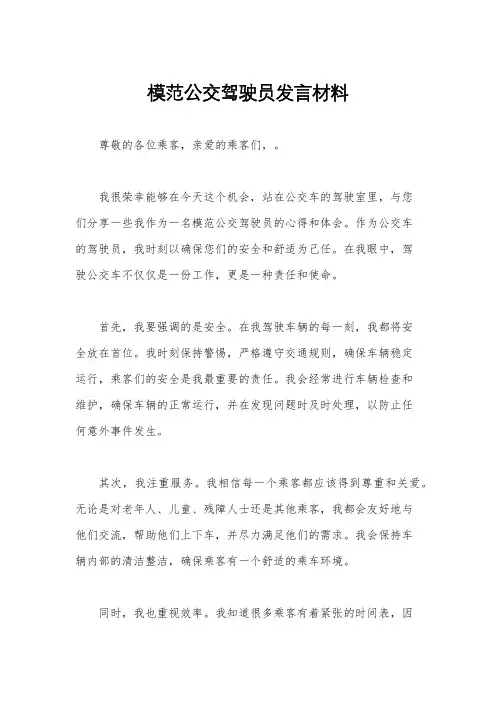 模范公交驾驶员发言材料

尊敬的各位乘客，亲爱的乘客们，。

我很荣幸能够在今天这个机会，站在公交车的驾驶室里，与您们分享一些我作为一名模范公交驾驶员的心得和体会。作为公交车的驾驶员，我时刻以确保您们的安全和舒适为己任。在我眼中，驾驶公交车不仅仅是一份工作，更是一种责任和使命。

首先，我要强调的是安全。在我驾驶车辆的每一刻，我都将安全放在首位。我时刻保持警惕，严格遵守交通规则，确保车辆稳定运行，乘客们的安全是我最重要的责任。我会经常进行车辆检查和维护，确保车辆的正常运行，并在发现问题时及时处理，以防止任何意外事件发生。

其次，我注重服务。我相信每一个乘客都应该得到尊重和关爱。无论是对老年人、儿童、残障人士还是其他乘客，我都会友好地与他们交流，帮助他们上下车，并尽力满足他们的需求。我会保持车辆内部的清洁整洁，确保乘客有一个舒适的乘车环境。

同时，我也重视效率。我知道很多乘客有着紧张的时间表，因